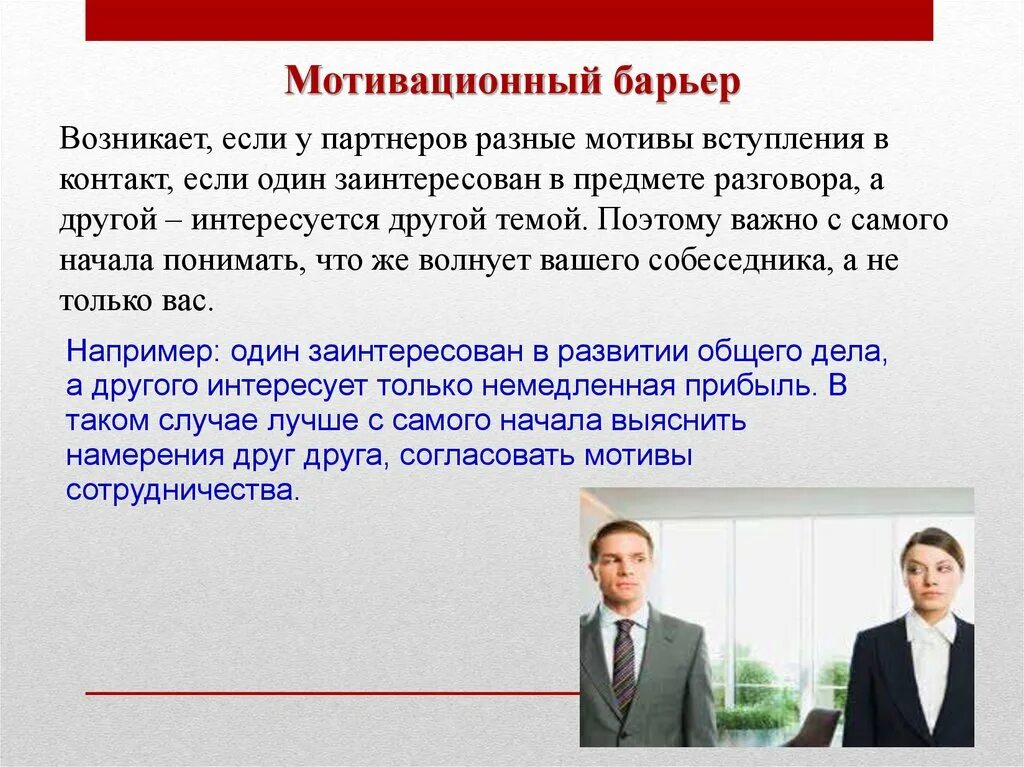 Мотивационный барьер

Возникает, если у партнеров разные мотивы вступления в контакт, если один заинтересован в предмете разговора, а другой – интересуется другой темой. Поэтому важно с самого начала понимать, что же волнует вашего собеседника, а не только вас.

Например: один заинтересован в развитии общего дела, а другого интересует только немедленная прибыль. В таком случае лучше с самого начала выяснить намерения друг друга, согласовать мотивы сотрудничества.